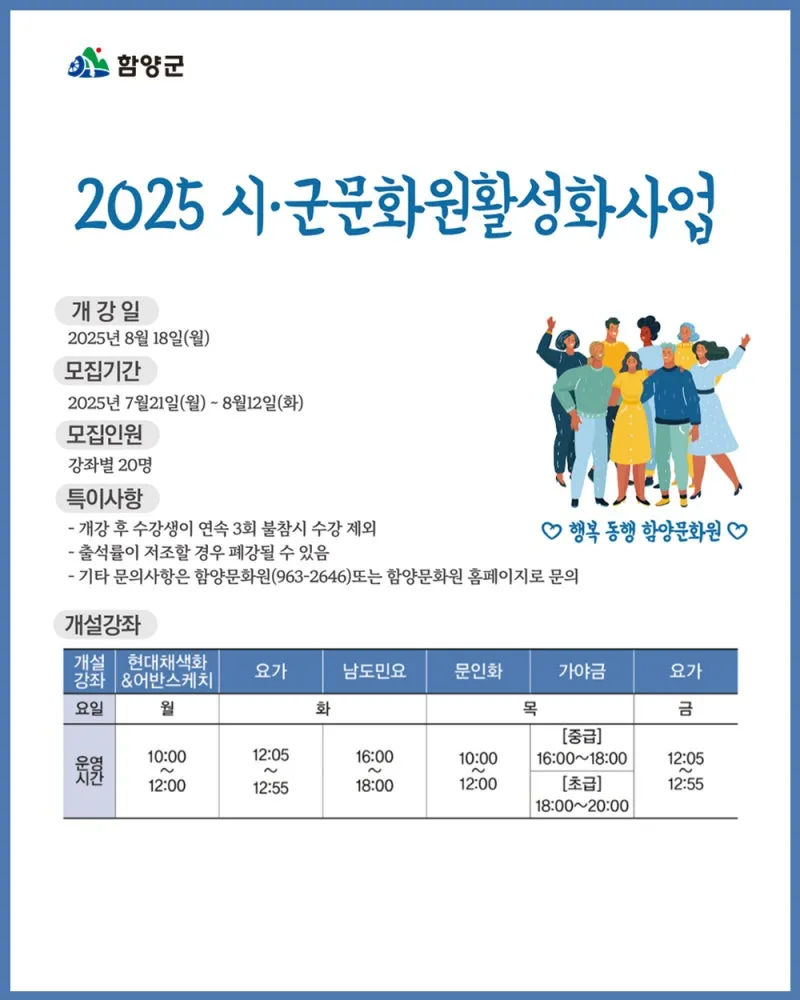 함양군

2025 시·군문화원활성화사업

개 강 일
2025년 8월 18일(월)

모집기간
2025년 7월21일(월) ~ 8월12일(화)

모집인원
강좌별 20명

특이사항
- 개강 후 수강생이 연속 3회 불참시 수강 제외
- 출석률이 저조할 경우 폐강될 수 있음
- 기타 문의사항은 함양문화원(963-2646)또는 함양문화원 홈페이지로 문의

♡ 행복 동행 함양문화원 ♡

개설강좌

| 개설 강좌 | 현대채색화 &어반스케치 | 요가 | 남도민요 | 문인화 | 가야금 | 요가 |
|---|---|---|---|---|---|---|
| 요일 | 월 | 화 | 화 | 목 | 목 | 금 |
| 운영 시간 | 10:00 ~ 12:00 | 12:05 ~ 12:55 | 16:00 ~ 18:00 | 10:00 ~ 12:00 | [중급] 16:00~18:00 [초급] 18:00~20:00 | 12:05 ~ 12:55 |